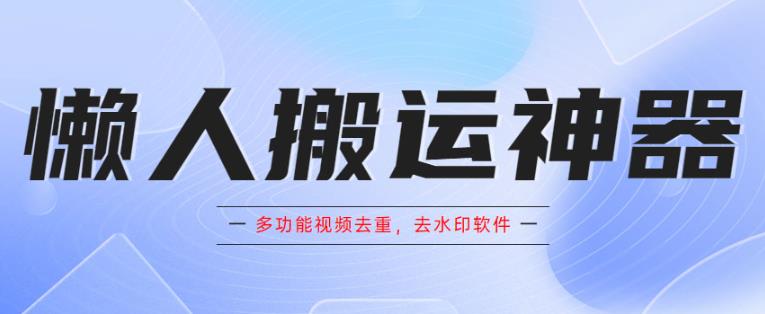 懒人搬运神器

— 多功能视频去重，去水印软件 —